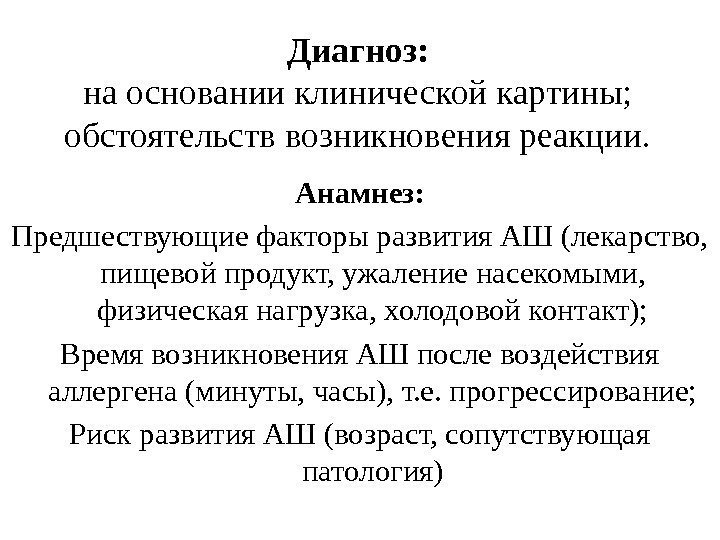 Диагноз:
на основании клинической картины;
обстоятельств возникновения реакции.

Анамнез:

Предшествующие факторы развития АШ (лекарство, пищевой продукт, ужаление насекомыми, физическая нагрузка, холодовой контакт);

Время возникновения АШ после воздействия аллергена (минуты, часы), т.е. прогрессирование;

Риск развития АШ (возраст, сопутствующая патология)